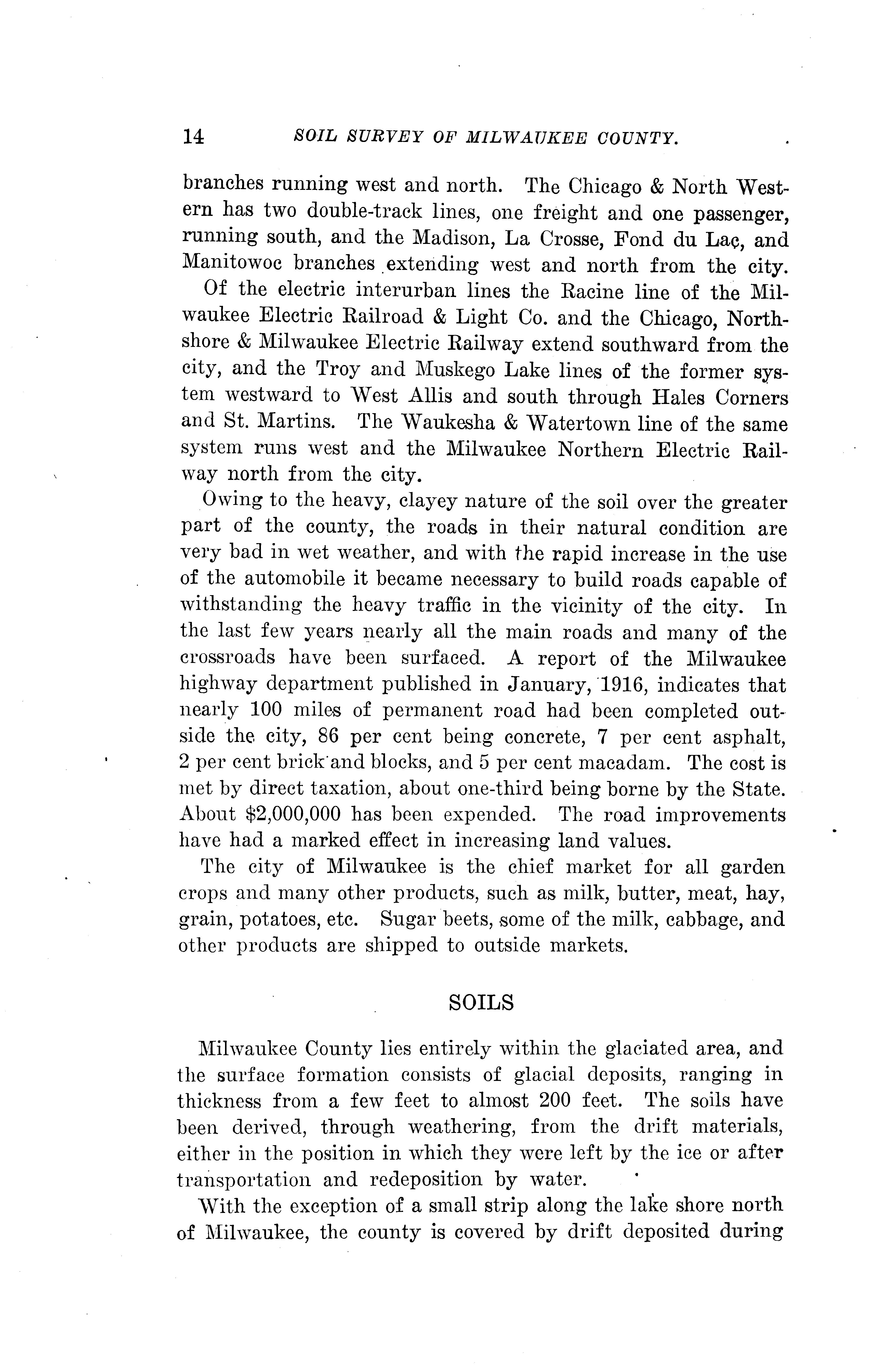 14 SOIL SURVEY OF MILWAUKEE COUNTY.

branches running west and north. The Chicago & North Western has two double-track lines, one freight and one passenger, running south, and the Madison, La Crosse, Fond du Lac, and Manitowoc branches extending west and north from the city.

Of the electric interurban lines the Racine line of the Milwaukee Electric Railroad & Light Co. and the Chicago, Northshore & Milwaukee Electric Railway extend southward from the city, and the Troy and Muskego Lake lines of the former system westward to West Allis and south through Hales Corners and St. Martins. The Waukesha & Watertown line of the same system runs west and the Milwaukee Northern Electric Railway north from the city.

Owing to the heavy, clayey nature of the soil over the greater part of the county, the roads in their natural condition are very bad in wet weather, and with the rapid increase in the use of the automobile it became necessary to build roads capable of withstanding the heavy traffic in the vicinity of the city. In the last few years nearly all the main roads and many of the crossroads have been surfaced. A report of the Milwaukee highway department published in January, 1916, indicates that nearly 100 miles of permanent road had been completed outside the city, 86 per cent being concrete, 7 per cent asphalt, 2 per cent brick and blocks, and 5 per cent macadam. The cost is met by direct taxation, about one-third being borne by the State. About $2,000,000 has been expended. The road improvements have had a marked effect in increasing land values.

The city of Milwaukee is the chief market for all garden crops and many other products, such as milk, butter, meat, hay, grain, potatoes, etc. Sugar beets, some of the milk, cabbage, and other products are shipped to outside markets.

SOILS

Milwaukee County lies entirely within the glaciated area, and the surface formation consists of glacial deposits, ranging in thickness from a few feet to almost 200 feet. The soils have been derived, through weathering, from the drift materials, either in the position in which they were left by the ice or after transportation and redeposition by water.

With the exception of a small strip along the lake shore north of Milwaukee, the county is covered by drift deposited during